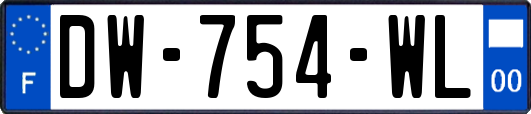 F
DW-754-WL
00